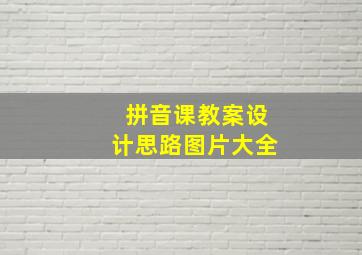 拼音课教案设计思路图片大全